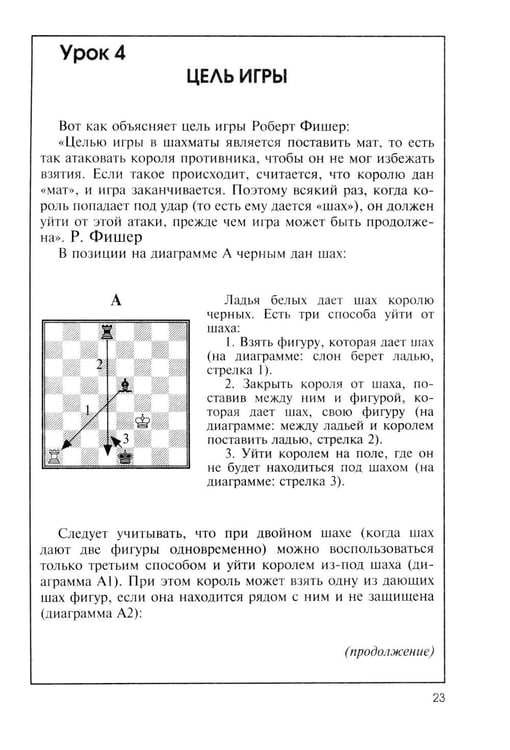 Урок 4

ЦЕЛЬ ИГРЫ

Вот как объясняет цель игры Роберт Фишер:

«Целью игры в шахматы является поставить мат, то есть так атаковать короля противника, чтобы он не мог избежать взятия. Если такое происходит, считается, что королю дан «мат», и игра заканчивается. Поэтому всякий раз, когда король попадает под удар (то есть ему дается «шах»), он должен уйти от этой атаки, прежде чем игра может быть продолжена». Р. Фишер

В позиции на диаграмме А черным дан шах:

А

2

1

3

Ладья белых дает шах королю черных. Есть три способа уйти от шаха:

1. Взять фигуру, которая дает шах (на диаграмме: слон берет ладью, стрелка 1).

2. Закрыть короля от шаха, поставив между ним и фигурой, которая дает шах, свою фигуру (на диаграмме: между ладьей и королем поставить ладью, стрелка 2).

3. Уйти королем на поле, где он не будет находиться под шахом (на диаграмме: стрелка 3).

Следует учитывать, что при двойном шахе (когда шах дают две фигуры одновременно) можно воспользоваться только третьим способом и уйти королем из-под шаха (диаграмма А1). При этом король может взять одну из дающих шах фигур, если она находится рядом с ним и не защищена (диаграмма А2):

(продолжение)

23